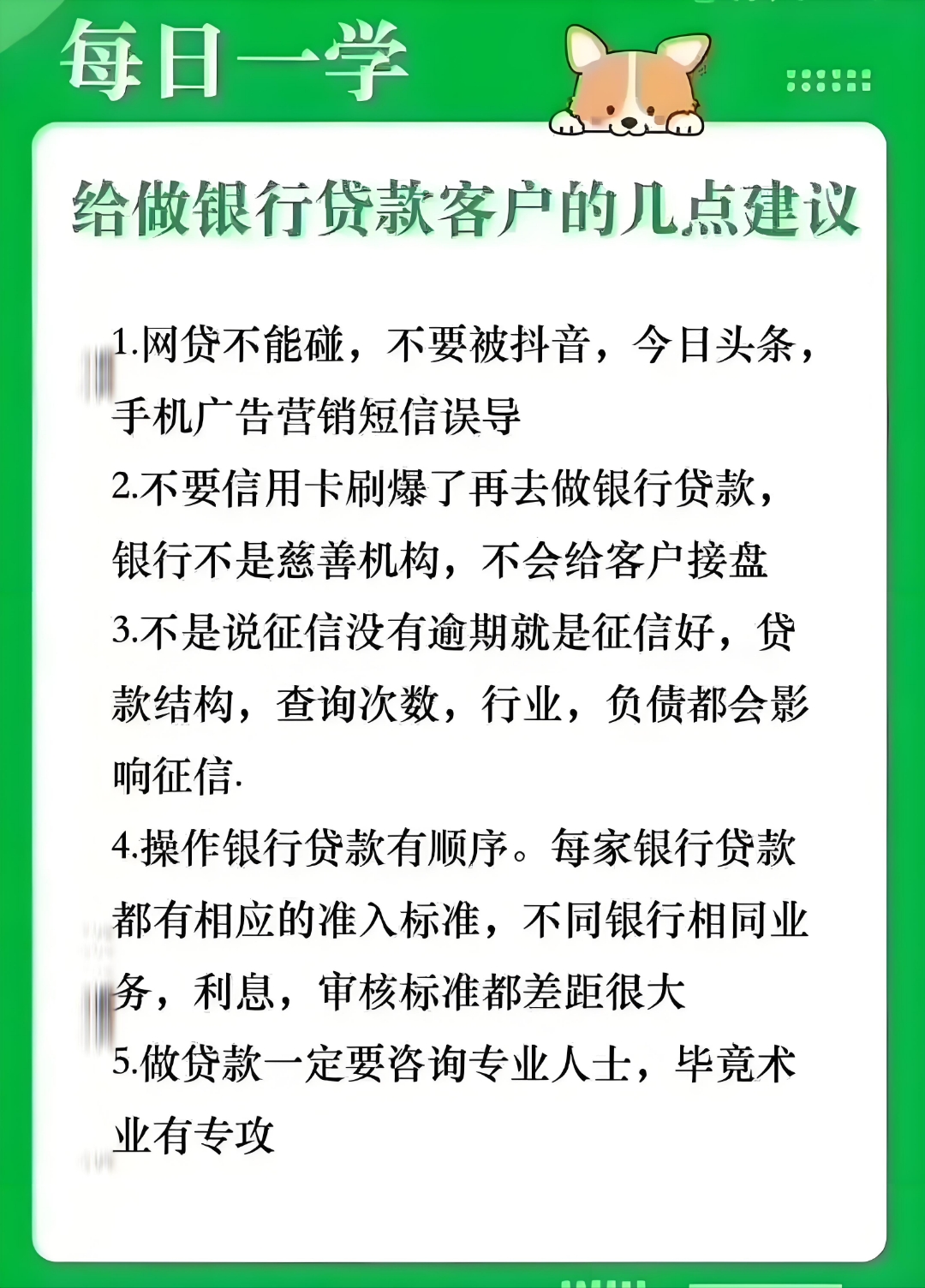 每日一学

给做银行贷款客户的几点建议

1.网贷不能碰，不要被抖音，今日头条，手机广告营销短信误导

2.不要信用卡刷爆了再去做银行贷款，银行不是慈善机构，不会给客户接盘

3.不是说征信没有逾期就是征信好，贷款结构，查询次数，行业，负债都会影响征信.

4.操作银行贷款有顺序。每家银行贷款都有相应的准入标准，不同银行相同业务，利息，审核标准都差距很大

5.做贷款一定要咨询专业人士，毕竟术业有专攻